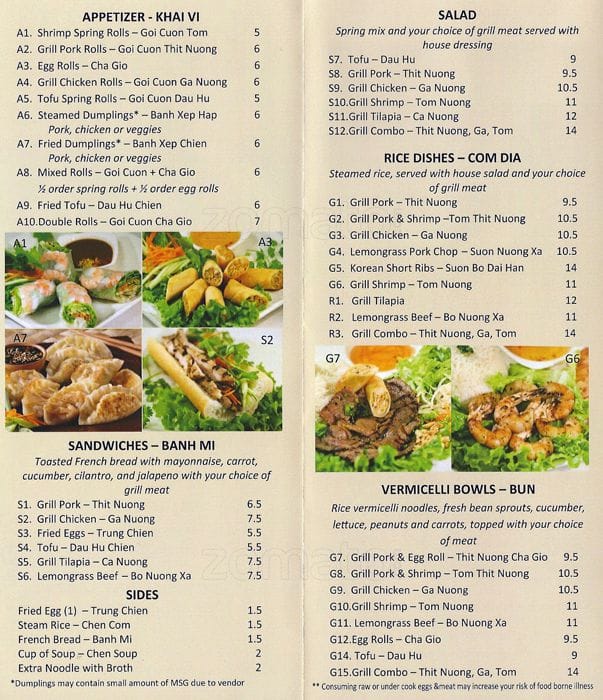 APPETIZER - KHAI VI

A1. Shrimp Spring Rolls – Goi Cuon Tom 5
A2. Grill Pork Rolls – Goi Cuon Thit Nuong 6
A3. Egg Rolls – Cha Gio 6
A4. Grill Chicken Rolls – Goi Cuon Ga Nuong 6
A5. Tofu Spring Rolls – Goi Cuon Dau Hu 5
A6. Steamed Dumplings* – Banh Xep Hap 6
Pork, chicken or veggies
A7. Fried Dumplings* – Banh Xep Chien 6
Pork, chicken or veggies
A8. Mixed Rolls – Goi Cuon + Cha Gio 6
½ order spring rolls + ½ order egg rolls
A9. Fried Tofu – Dau Hu Chien 6
A10.Double Rolls – Goi Cuon Cha Gio 7

A1 A3 A7 S2

SANDWICHES – BANH MI

Toasted French bread with mayonnaise, carrot, cucumber, cilantro, and jalapeno with your choice of grill meat

S1. Grill Pork – Thit Nuong 6.5
S2. Grill Chicken – Ga Nuong 7.5
S3. Fried Eggs – Trung Chien 5.5
S4. Tofu – Dau Hu Chien 5.5
S5. Grill Tilapia – Ca Nuong 7.5
S6. Lemongrass Beef – Bo Nuong Xa 7.5

SIDES

Fried Egg (1) – Trung Chien 1.5
Steam Rice – Chen Com 1.5
French Bread – Banh Mi 1.5
Cup of Soup – Chen Soup 2
Extra Noodle with Broth 2

*Dumplings may contain small amount of MSG due to vendor

SALAD

Spring mix and your choice of grill meat served with house dressing

S7. Tofu – Dau Hu 9
S8. Grill Pork – Thit Nuong 9.5
S9. Grill Chicken – Ga Nuong 10.5
S10.Grill Shrimp – Tom Nuong 11
S11.Grill Tilapia – Ca Nuong 12
S12.Grill Combo – Thit Nuong, Ga, Tom 14

RICE DISHES – COM DIA

Steamed rice, served with house salad and your choice of grill meat

G1. Grill Pork – Thit Nuong 9.5
G2. Grill Pork & Shrimp –Tom Thit Nuong 10.5
G3. Grill Chicken – Ga Nuong 10.5
G4. Lemongrass Pork Chop – Suon Nuong Xa 10.5
G5. Korean Short Ribs – Suon Bo Dai Han 14
G6. Grill Shrimp – Tom Nuong 11
R1. Grill Tilapia 12
R2. Lemongrass Beef – Bo Nuong Xa 11
R3. Grill Combo – Thit Nuong, Ga, Tom 14

G7 G6

VERMICELLI BOWLS – BUN

Rice vermicelli noodles, fresh bean sprouts, cucumber, lettuce, peanuts and carrots, topped with your choice of meat

G7. Grill Pork & Egg Roll – Thit Nuong Cha Gio 9.5
G8. Grill Pork & Shrimp – Tom Thit Nuong 10.5
G9. Grill Chicken – Ga Nuong 10.5
G10.Grill Shrimp – Tom Nuong 11
G11. Lemongrass Beef – Bo Nuong Xa 11
G12.Egg Rolls – Cha Gio 9.5
G14. Tofu – Dau Hu 9
G15.Grill Combo – Thit Nuong, Ga, Tom 14

** Consuming raw or under cook eggs &meat may increase your risk of food borne illness